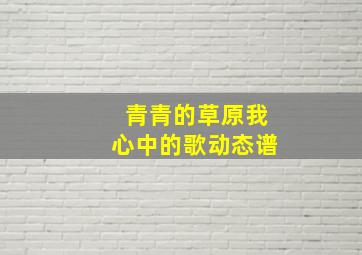 青青的草原我
心中的歌动态谱